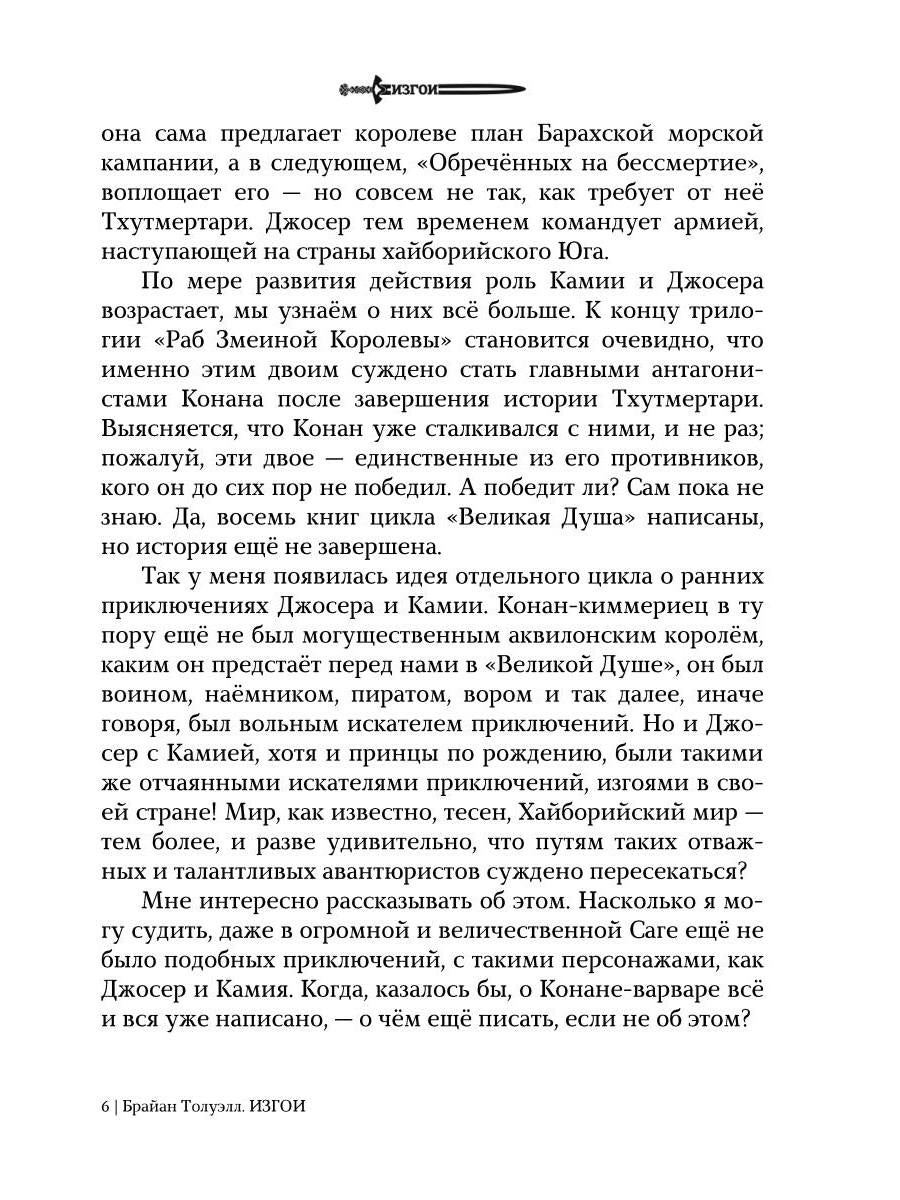 ИЗГОИ

она сама предлагает королеве план Барахской морской кампании, а в следующем, «Обречённых на бессмертие», воплощает его — но совсем не так, как требует от неё Тхутмертари. Джосер тем временем командует армией, наступающей на страны хайборийского Юга.

По мере развития действия роль Камии и Джосера возрастает, мы узнаём о них всё больше. К концу трилогии «Раб Змеиной Королевы» становится очевидно, что именно этим двоим суждено стать главными антагонистами Конана после завершения истории Тхутмертари. Выясняется, что Конан уже сталкивался с ними, и не раз; пожалуй, эти двое — единственные из его противников, кого он до сих пор не победил. А победит ли? Сам пока не знаю. Да, восемь книг цикла «Великая Душа» написаны, но история ещё не завершена.

Так у меня появилась идея отдельного цикла о ранних приключениях Джосера и Камии. Конан-киммериец в ту пору ещё не был могущественным аквилонским королём, каким он предстаёт перед нами в «Великой Душе», он был воином, наёмником, пиратом, вором и так далее, иначе говоря, был вольным искателем приключений. Но и Джосер с Камией, хотя и принцы по рождению, были такими же отчаянными искателями приключений, изгоями в своей стране! Мир, как известно, тесен, Хайборийский мир — тем более, и разве удивительно, что путям таких отважных и талантливых авантюристов суждено пересекаться?

Мне интересно рассказывать об этом. Насколько я могу судить, даже в огромной и величественной Саге ещё не было подобных приключений, с такими персонажами, как Джосер и Камия. Когда, казалось бы, о Конане-варваре всё и вся уже написано, — о чём ещё писать, если не об этом?

6 | Брайан Толуэлл. ИЗГОИ